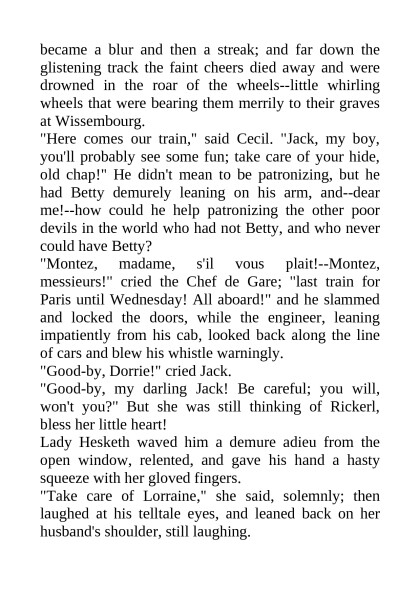 became a blur and then a streak; and far down the glistening track the faint cheers died away and were drowned in the roar of the wheels--little whirling wheels that were bearing them merrily to their graves at Wissembourg.
"Here comes our train," said Cecil. "Jack, my boy, you'll probably see some fun; take care of your hide, old chap!" He didn't mean to be patronizing, but he had Betty demurely leaning on his arm, and--dear me!--how could he help patronizing the other poor devils in the world who had not Betty, and who never could have Betty?
"Montez, madame, s'il vous plait!--Montez, messieurs!" cried the Chef de Gare; "last train for Paris until Wednesday! All aboard!" and he slammed and locked the doors, while the engineer, leaning impatiently from his cab, looked back along the line of cars and blew his whistle warningly.
"Good-by, Dorrie!" cried Jack.
"Good-by, my darling Jack! Be careful; you will, won't you?" But she was still thinking of Rickerl, bless her little heart!
Lady Hesketh waved him a demure adieu from the open window, relented, and gave his hand a hasty squeeze with her gloved fingers.
"Take care of Lorraine," she said, solemnly; then laughed at his telltale eyes, and leaned back on her husband's shoulder, still laughing.